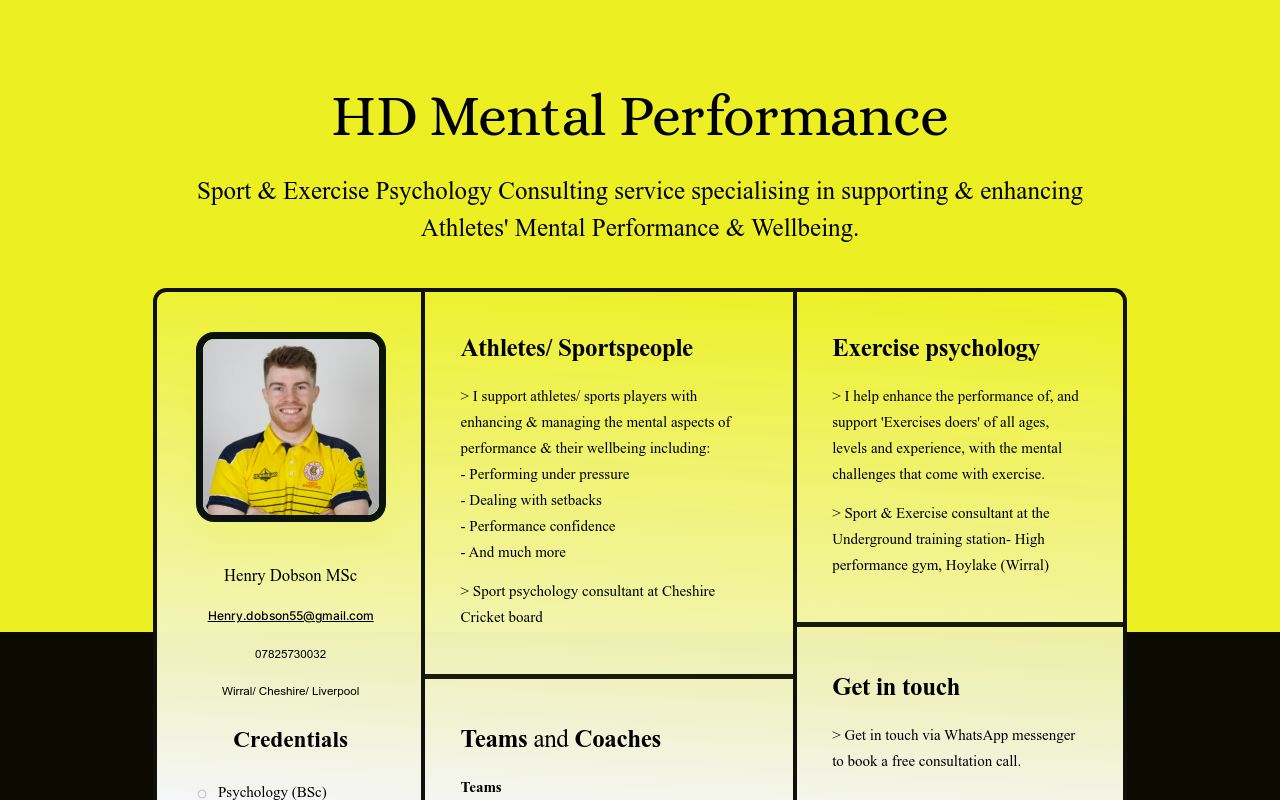 HD Mental Performance

Sport & Exercise Psychology Consulting service specialising in supporting & enhancing Athletes' Mental Performance & Wellbeing.

Henry Dobson MSc

Henry.dobson55@gmail.com

07825730032

Wirral/ Cheshire/ Liverpool

Credentials

Psychology (BSc)

Athletes/ Sportspeople

> I support athletes/ sports players with enhancing & managing the mental aspects of performance & their wellbeing including:
- Performing under pressure
- Dealing with setbacks
- Performance confidence
- And much more

> Sport psychology consultant at Cheshire Cricket board

Teams and Coaches

Teams

Exercise psychology

> I help enhance the performance of, and support 'Exercises doers' of all ages, levels and experience, with the mental challenges that come with exercise.

> Sport & Exercise consultant at the Underground training station- High performance gym, Hoylake (Wirral)

Get in touch

> Get in touch via WhatsApp messenger to book a free consultation call.